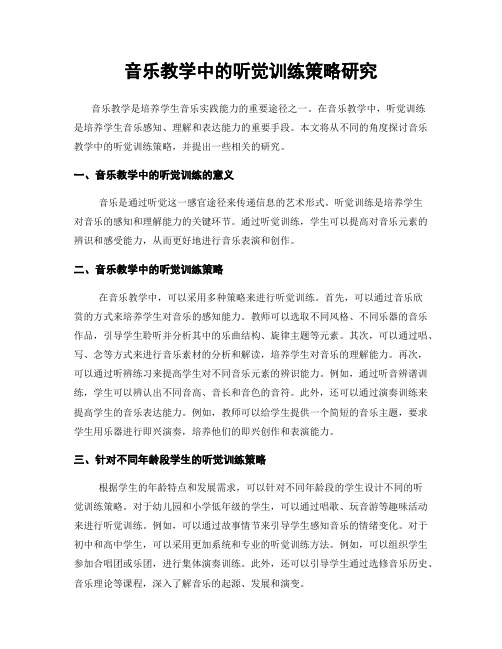 音乐教学中的听觉训练策略研究

音乐教学是培养学生音乐实践能力的重要途径之一。在音乐教学中，听觉训练是培养学生音乐感知、理解和表达能力的重要手段。本文将从不同的角度探讨音乐教学中的听觉训练策略，并提出一些相关的研究。

一、音乐教学中的听觉训练的意义

音乐是通过听觉这一感官途径来传递信息的艺术形式。听觉训练是培养学生对音乐的感知和理解能力的关键环节。通过听觉训练，学生可以提高对音乐元素的辨识和感受能力，从而更好地进行音乐表演和创作。

二、音乐教学中的听觉训练策略

在音乐教学中，可以采用多种策略来进行听觉训练。首先，可以通过音乐欣赏的方式来培养学生对音乐的感知能力。教师可以选取不同风格、不同乐器的音乐作品，引导学生聆听并分析其中的乐曲结构、旋律主题等元素。其次，可以通过唱、写、念等方式来进行音乐素材的分析和解读，培养学生对音乐的理解能力。再次，可以通过听辨练习来提高学生对不同音乐元素的辨识能力。例如，通过听音辨谱训练，学生可以辨认出不同音高、音长和音色的音符。此外，还可以通过演奏训练来提高学生的音乐表达能力。例如，教师可以给学生提供一个简短的音乐主题，要求学生用乐器进行即兴演奏，培养他们的即兴创作和表演能力。

三、针对不同年龄段学生的听觉训练策略

根据学生的年龄特点和发展需求，可以针对不同年龄段的学生设计不同的听觉训练策略。对于幼儿园和小学低年级的学生，可以通过唱歌、玩音游等趣味活动来进行听觉训练。例如，可以通过故事情节来引导学生感知音乐的情绪变化。对于初中和高中学生，可以采用更加系统和专业的听觉训练方法。例如，可以组织学生参加合唱团或乐团，进行集体演奏训练。此外，还可以引导学生通过选修音乐历史、音乐理论等课程，深入了解音乐的起源、发展和演变。